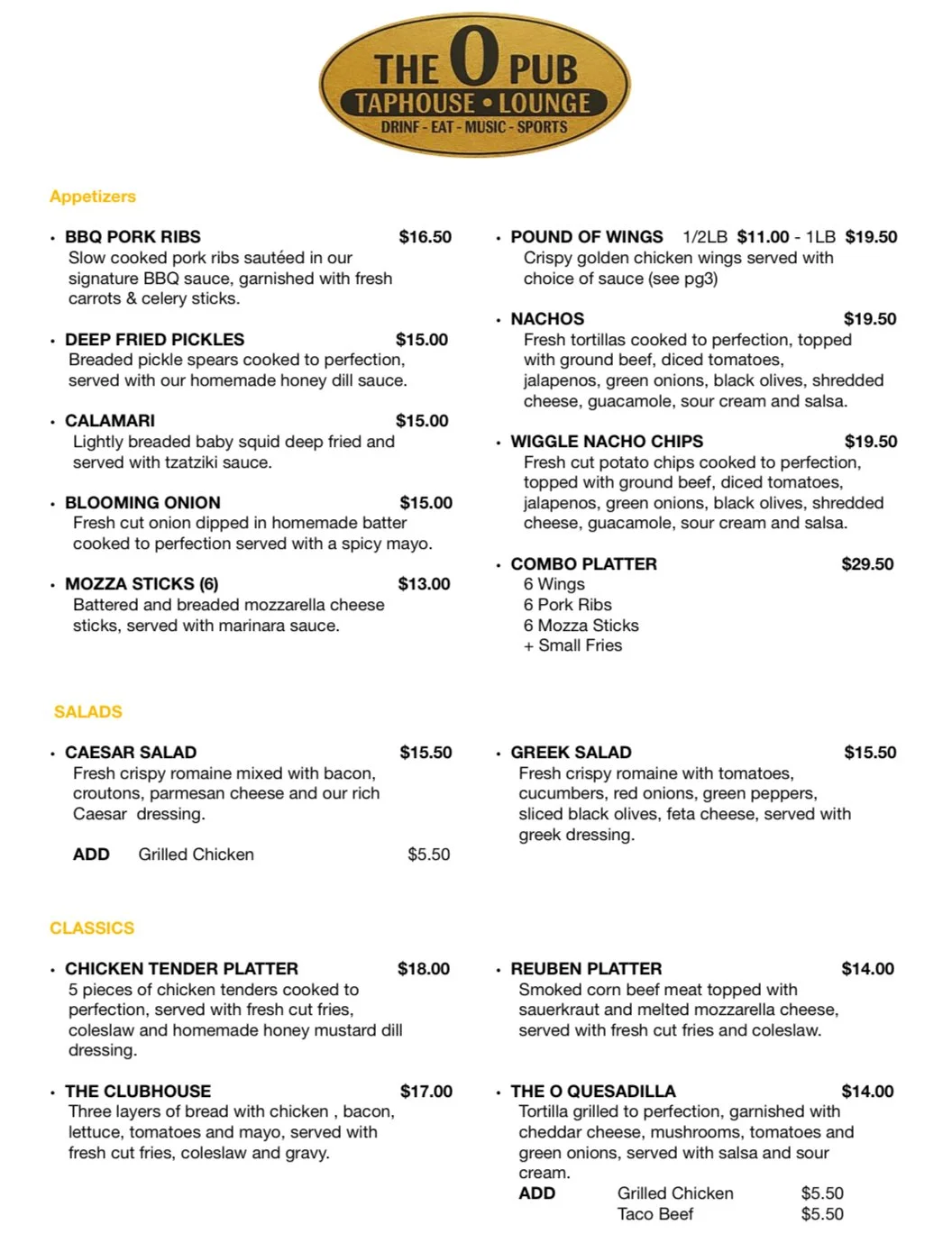 THE O PUB
TAPHOUSE • LOUNGE
DRINF - EAT - MUSIC - SPORTS

Appetizers

• BBQ PORK RIBS $16.50
Slow cooked pork ribs sautéed in our signature BBQ sauce, garnished with fresh carrots & celery sticks.

• DEEP FRIED PICKLES $15.00
Breaded pickle spears cooked to perfection, served with our homemade honey dill sauce.

• CALAMARI $15.00
Lightly breaded baby squid deep fried and served with tzatziki sauce.

• BLOOMING ONION $15.00
Fresh cut onion dipped in homemade batter cooked to perfection served with a spicy mayo.

• MOZZA STICKS (6) $13.00
Battered and breaded mozzarella cheese sticks, served with marinara sauce.

• POUND OF WINGS 1/2LB $11.00 - 1LB $19.50
Crispy golden chicken wings served with choice of sauce (see pg3)

• NACHOS $19.50
Fresh tortillas cooked to perfection, topped with ground beef, diced tomatoes, jalapenos, green onions, black olives, shredded cheese, guacamole, sour cream and salsa.

• WIGGLE NACHO CHIPS $19.50
Fresh cut potato chips cooked to perfection, topped with ground beef, diced tomatoes, jalapenos, green onions, black olives, shredded cheese, guacamole, sour cream and salsa.

• COMBO PLATTER $29.50
6 Wings
6 Pork Ribs
6 Mozza Sticks
+ Small Fries

SALADS

• CAESAR SALAD $15.50
Fresh crispy romaine mixed with bacon, croutons, parmesan cheese and our rich Caesar dressing.

ADD Grilled Chicken $5.50

• GREEK SALAD $15.50
Fresh crispy romaine with tomatoes, cucumbers, red onions, green peppers, sliced black olives, feta cheese, served with greek dressing.

CLASSICS

• CHICKEN TENDER PLATTER $18.00
5 pieces of chicken tenders cooked to perfection, served with fresh cut fries, coleslaw and homemade honey mustard dill dressing.

• THE CLUBHOUSE $17.00
Three layers of bread with chicken , bacon, lettuce, tomatoes and mayo, served with fresh cut fries, coleslaw and gravy.

• REUBEN PLATTER $14.00
Smoked corn beef meat topped with sauerkraut and melted mozzarella cheese, served with fresh cut fries and coleslaw.

• THE O QUESADILLA $14.00
Tortilla grilled to perfection, garnished with cheddar cheese, mushrooms, tomatoes and green onions, served with salsa and sour cream.
ADD Grilled Chicken $5.50
Taco Beef $5.50